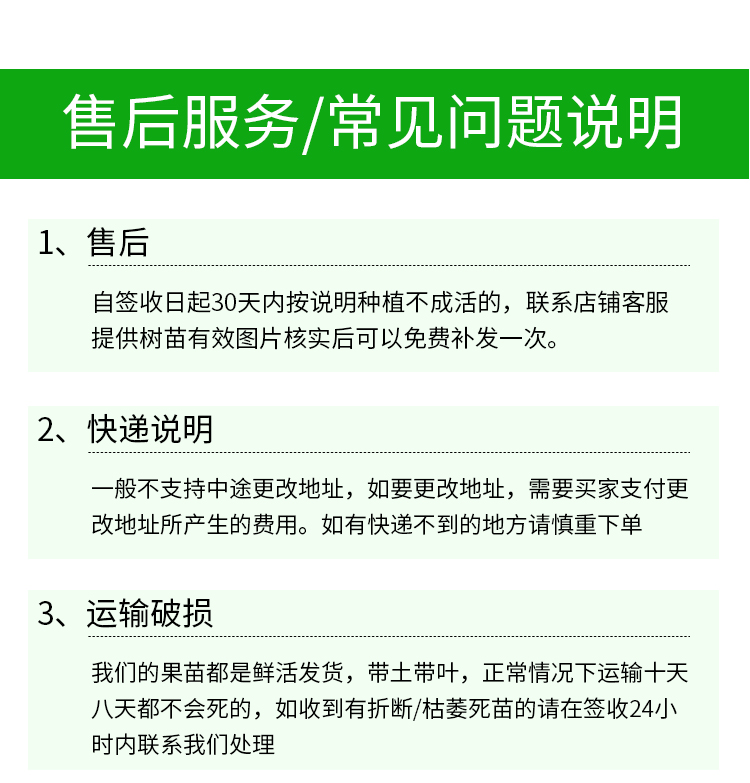 售后服务/常见问题说明

1、售后

自签收日起30天内按说明种植不成活的，联系店铺客服提供树苗有效图片核实后可以免费补发一次。

2、快递说明

一般不支持中途更改地址，如要更改地址，需要买家支付更改地址所产生的费用。如有快递不到的地方请慎重下单

3、运输破损

我们的果苗都是鲜活发货，带土带叶，正常情况下运输十天八天都不会死的，如收到有折断/枯萎死苗的请在签收24小时内联系我们处理